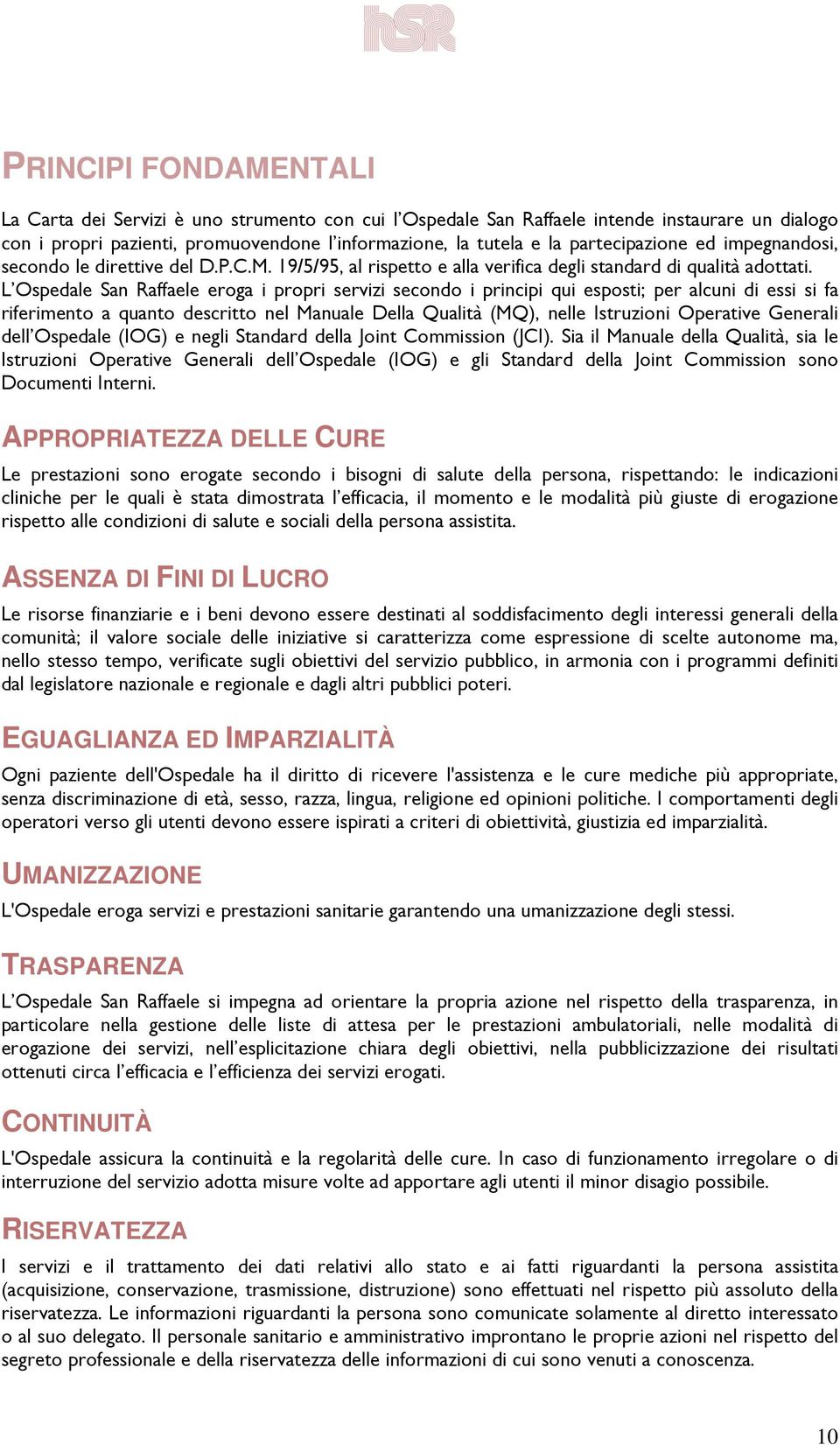 hSR

PRINCIPI FONDAMENTALI

La Carta dei Servizi è uno strumento con cui l'Ospedale San Raffaele intende instaurare un dialogo con i propri pazienti, promuovendone l'informazione, la tutela e la partecipazione ed impegnandosi, secondo le direttive del D.P.C.M. 19/5/95, al rispetto e alla verifica degli standard di qualità adottati.
L'Ospedale San Raffaele eroga i propri servizi secondo i principi qui esposti; per alcuni di essi si fa riferimento a quanto descritto nel Manuale Della Qualità (MQ), nelle Istruzioni Operative Generali dell'Ospedale (IOG) e negli Standard della Joint Commission (JCI). Sia il Manuale della Qualità, sia le Istruzioni Operative Generali dell'Ospedale (IOG) e gli Standard della Joint Commission sono Documenti Interni.

APPROPRIATEZZA DELLE CURE

Le prestazioni sono erogate secondo i bisogni di salute della persona, rispettando: le indicazioni cliniche per le quali è stata dimostrata l'efficacia, il momento e le modalità più giuste di erogazione rispetto alle condizioni di salute e sociali della persona assistita.

ASSENZA DI FINI DI LUCRO

Le risorse finanziarie e i beni devono essere destinati al soddisfacimento degli interessi generali della comunità; il valore sociale delle iniziative si caratterizza come espressione di scelte autonome ma, nello stesso tempo, verificate sugli obiettivi del servizio pubblico, in armonia con i programmi definiti dal legislatore nazionale e regionale e dagli altri pubblici poteri.

EGUAGLIANZA ED IMPARZIALITÀ

Ogni paziente dell'Ospedale ha il diritto di ricevere l'assistenza e le cure mediche più appropriate, senza discriminazione di età, sesso, razza, lingua, religione ed opinioni politiche. I comportamenti degli operatori verso gli utenti devono essere ispirati a criteri di obiettività, giustizia ed imparzialità.

UMANIZZAZIONE

L'Ospedale eroga servizi e prestazioni sanitarie garantendo una umanizzazione degli stessi.

TRASPARENZA

L'Ospedale San Raffaele si impegna ad orientare la propria azione nel rispetto della trasparenza, in particolare nella gestione delle liste di attesa per le prestazioni ambulatoriali, nelle modalità di erogazione dei servizi, nell'esplicitazione chiara degli obiettivi, nella pubblicizzazione dei risultati ottenuti circa l'efficacia e l'efficienza dei servizi erogati.

CONTINUITÀ

L'Ospedale assicura la continuità e la regolarità delle cure. In caso di funzionamento irregolare o di interruzione del servizio adotta misure volte ad apportare agli utenti il minor disagio possibile.

RISERVATEZZA

I servizi e il trattamento dei dati relativi allo stato e ai fatti riguardanti la persona assistita (acquisizione, conservazione, trasmissione, distruzione) sono effettuati nel rispetto più assoluto della riservatezza. Le informazioni riguardanti la persona sono comunicate solamente al diretto interessato o al suo delegato. Il personale sanitario e amministrativo improntano le proprie azioni nel rispetto del segreto professionale e della riservatezza delle informazioni di cui sono venuti a conoscenza.

10